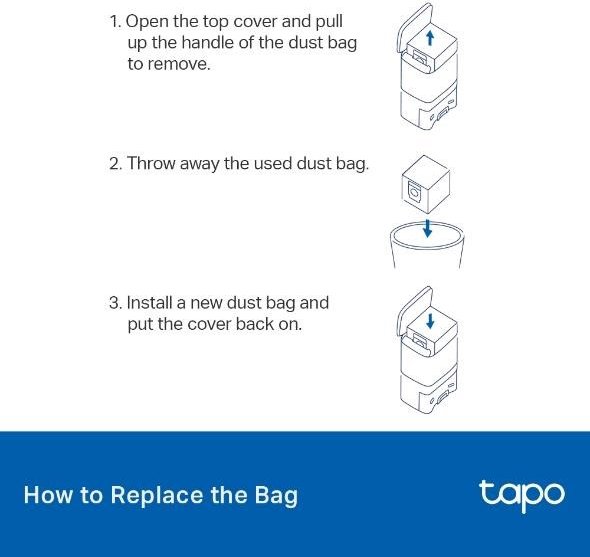 1. Open the top cover and pull up the handle of the dust bag to remove.

2. Throw away the used dust bag.

3. Install a new dust bag and put the cover back on.

How to Replace the Bag

tapo